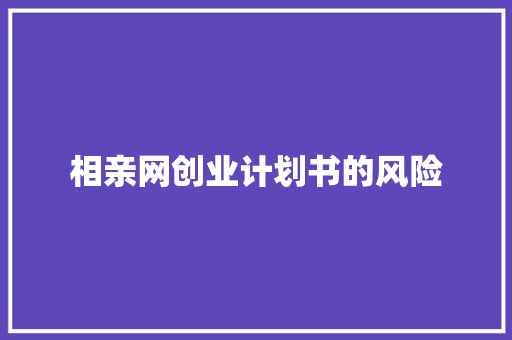 相亲网创业计划书的风险